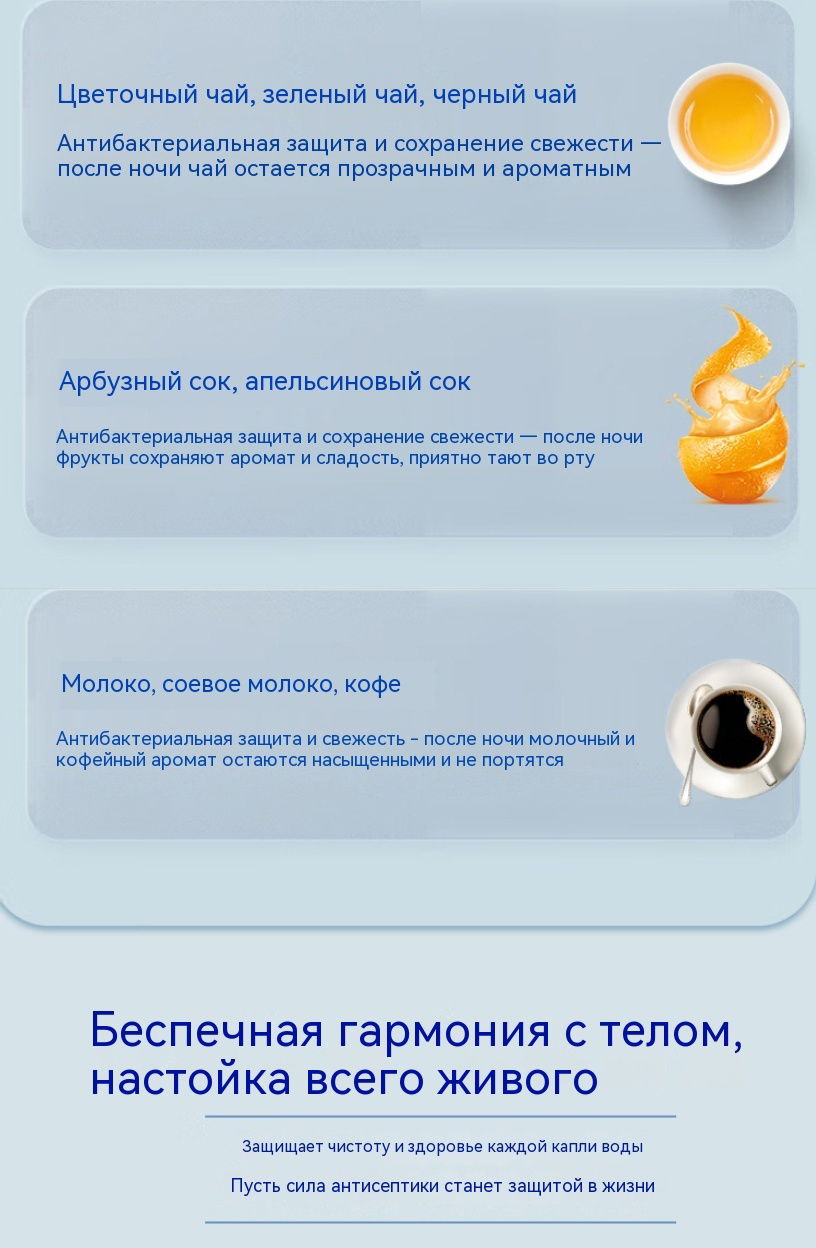 Цветочный чай, зеленый чай, черный чай

Антибактериальная защита и сохранение свежести — после ночи чай остается прозрачным и ароматным

Арбузный сок, апельсиновый сок

Антибактериальная защита и сохранение свежести — после ночи фрукты сохраняют аромат и сладость, приятно тают во рту

Молоко, соевое молоко, кофе

Антибактериальная защита и свежесть - после ночи молочный и кофейный аромат остаются насыщенными и не портятся

Беспечная гармония с телом, настойка всего живого

Защищает чистоту и здоровье каждой капли воды

Пусть сила антисептики станет защитой в жизни